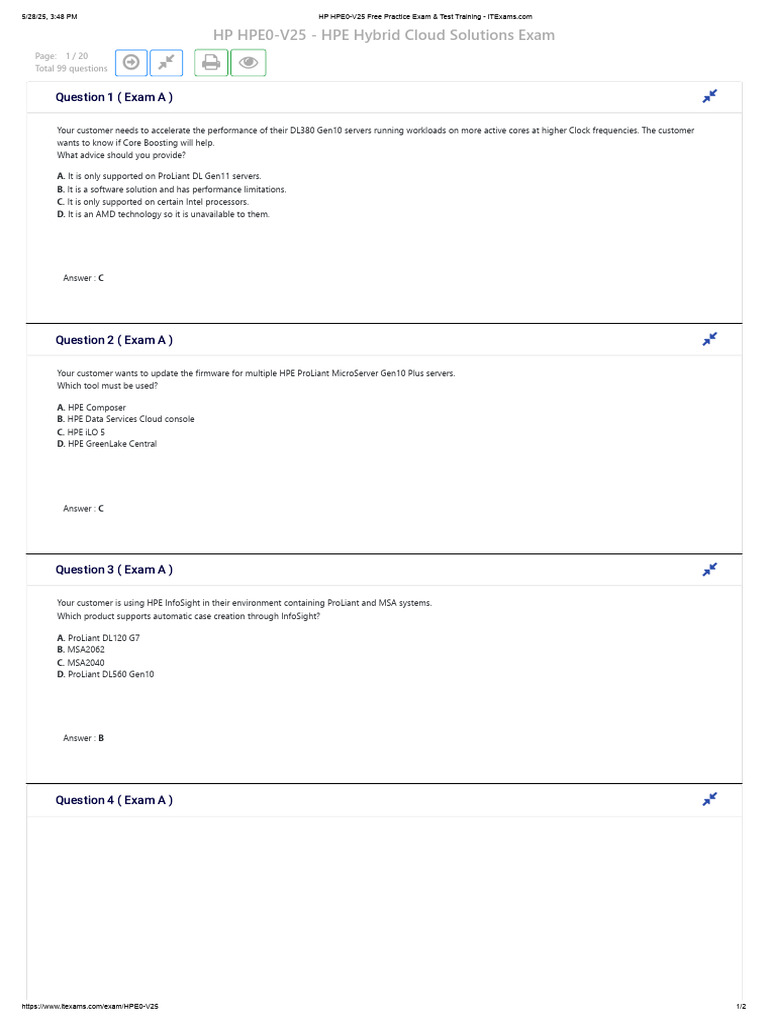 5/28/25, 3:48 PM

HP HPE0-V25 Free Practice Exam & Test Training - ITExams.com

HP HPE0-V25 - HPE Hybrid Cloud Solutions Exam

Page: 1 / 20
Total 99 questions

Question 1 ( Exam A )

Your customer needs to accelerate the performance of their DL380 Gen10 servers running workloads on more active cores at higher Clock frequencies. The customer wants to know if Core Boosting will help.
What advice should you provide?

A. It is only supported on ProLiant DL Gen11 servers.
B. It is a software solution and has performance limitations.
C. It is only supported on certain Intel processors.
D. It is an AMD technology so it is unavailable to them.

Answer : C

Question 2 ( Exam A )

Your customer wants to update the firmware for multiple HPE ProLiant MicroServer Gen10 Plus servers.
Which tool must be used?

A. HPE Composer
B. HPE Data Services Cloud console
C. HPE iLO 5
D. HPE GreenLake Central

Answer : C

Question 3 ( Exam A )

Your customer is using HPE InfoSight in their environment containing ProLiant and MSA systems.
Which product supports automatic case creation through InfoSight?

A. ProLiant DL120 G7
B. MSA2062
C. MSA2040
D. ProLiant DL560 Gen10

Answer : B

Question 4 ( Exam A )

https://www.itexams.com/exam/HPE0-V25

1/2